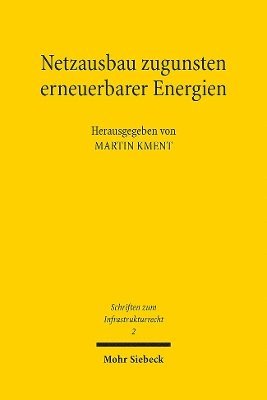 Netzausbau zugunsten erneuerbarer Energien

Herausgegeben von
MARTIN KMENT

Schriften zum Infrastrukturrecht
2

Mohr Siebeck